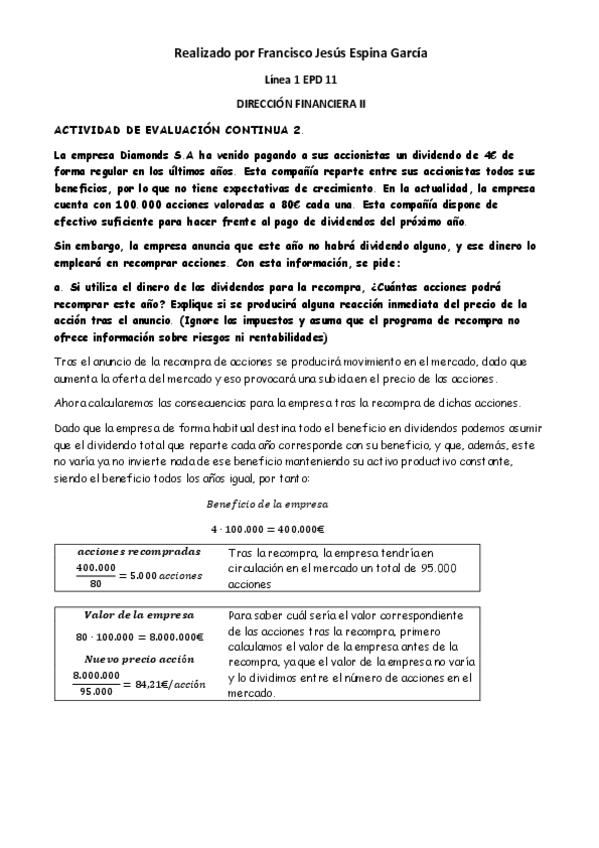 Realizado por Francisco Jesús Espina García

Línea 1 EPD 11

DIRECCIÓN FINANCIERA II

ACTIVIDAD DE EVALUACIÓN CONTINUA 2.

La empresa Diamonds S.A ha venido pagando a sus accionistas un dividendo de 4€ de forma regular en los últimos años. Esta compañía reparte entre sus accionistas todos sus beneficios, por lo que no tiene expectativas de crecimiento. En la actualidad, la empresa cuenta con 100.000 acciones valoradas a 80€ cada una. Esta compañía dispone de efectivo suficiente para hacer frente al pago de dividendos del próximo año.

Sin embargo, la empresa anuncia que este año no habrá dividendo alguno, y ese dinero lo empleará en recomprar acciones. Con esta información, se pide:

a. Si utiliza el dinero de los dividendos para la recompra, ¿Cuántas acciones podrá recomprar este año? Explique si se producirá alguna reacción inmediata del precio de la acción tras el anuncio. (Ignore los impuestos y asuma que el programa de recompra no ofrece información sobre riesgos ni rentabilidades)

Tras el anuncio de la recompra de acciones se producirá movimiento en el mercado, dado que aumenta la oferta del mercado y eso provocará una subida en el precio de las acciones.

Ahora calcularemos las consecuencias para la empresa tras la recompra de dichas acciones.

Dado que la empresa de forma habitual destina todo el beneficio en dividendos podemos asumir que el dividendo total que reparte cada año corresponde con su beneficio, y que, además, este no varía ya no invierte nada de ese beneficio manteniendo su activo productivo constante, siendo el beneficio todos los años igual, por tanto:

$Beneficio\ de\ la\ empresa$

$4 \cdot 100.000 = 400.000€$

| $acciones\ recompradas$ $\frac{400.000}{80} = 5.000\ acciones$ | Tras la recompra, la empresa tendría en circulación en el mercado un total de 95.000 acciones |
|---|---|

| $Valor\ de\ la\ empresa$ $80 \cdot 100.000 = 8.000.000€$ $Nuevo\ precio\ acción$ $\frac{8.000.000}{95.000} = 84{,}21€/acción$ | Para saber cuál sería el valor correspondiente de las acciones tras la recompra, primero calculamos el valor de la empresa antes de la recompra, ya que el valor de la empresa no varía y lo dividimos entre el número de acciones en el mercado. |
|---|---|